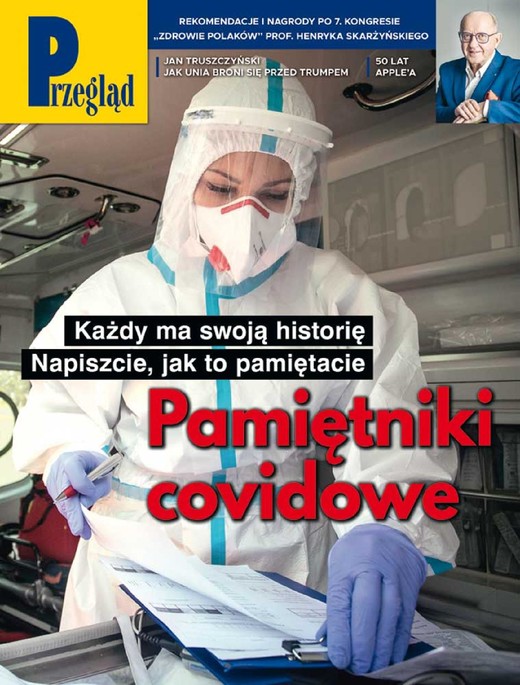 Przegląd

REKOMENDACJE I NAGRODY PO 7. KONGRESIE „ZDROWIE POLAKÓW" PROF. HENRYKA SKARŻYŃSKIEGO

JAN TRUSZCZYŃSKI JAK UNIA BRONI SIĘ PRZED TRUMPEM

50 LAT APPLE'A

Każdy ma swoją historię
Napiszcie, jak to pamiętacie

Pamiętniki covidowe